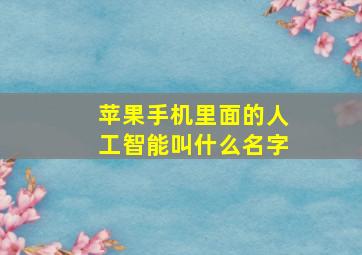 苹果手机里面的人工智能叫什么名字